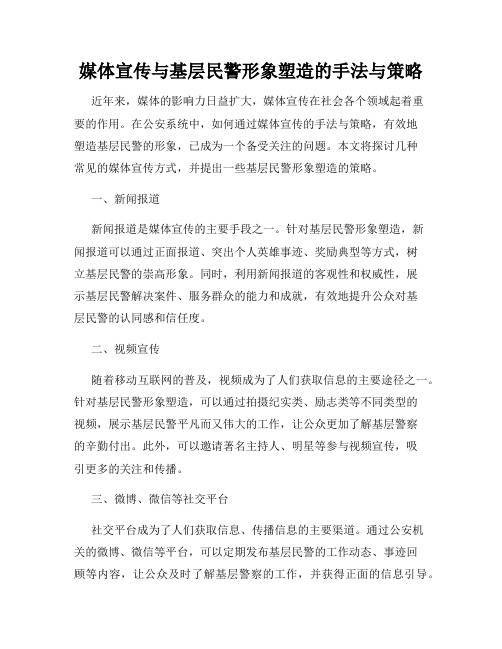 媒体宣传与基层民警形象塑造的手法与策略

近年来，媒体的影响力日益扩大，媒体宣传在社会各个领域起着重要的作用。在公安系统中，如何通过媒体宣传的手法与策略，有效地塑造基层民警的形象，已成为一个备受关注的问题。本文将探讨几种常见的媒体宣传方式，并提出一些基层民警形象塑造的策略。

一、新闻报道

新闻报道是媒体宣传的主要手段之一。针对基层民警形象塑造，新闻报道可以通过正面报道、突出个人英雄事迹、奖励典型等方式，树立基层民警的崇高形象。同时，利用新闻报道的客观性和权威性，展示基层民警解决案件、服务群众的能力和成就，有效地提升公众对基层民警的认同感和信任度。

二、视频宣传

随着移动互联网的普及，视频成为了人们获取信息的主要途径之一。针对基层民警形象塑造，可以通过拍摄纪实类、励志类等不同类型的视频，展示基层民警平凡而又伟大的工作，让公众更加了解基层警察的辛勤付出。此外，可以邀请著名主持人、明星等参与视频宣传，吸引更多的关注和传播。

三、微博、微信等社交平台

社交平台成为了人们获取信息、传播信息的主要渠道。通过公安机关的微博、微信等平台，可以定期发布基层民警的工作动态、事迹回顾等内容，让公众及时了解基层警察的工作，并获得正面的信息引导。